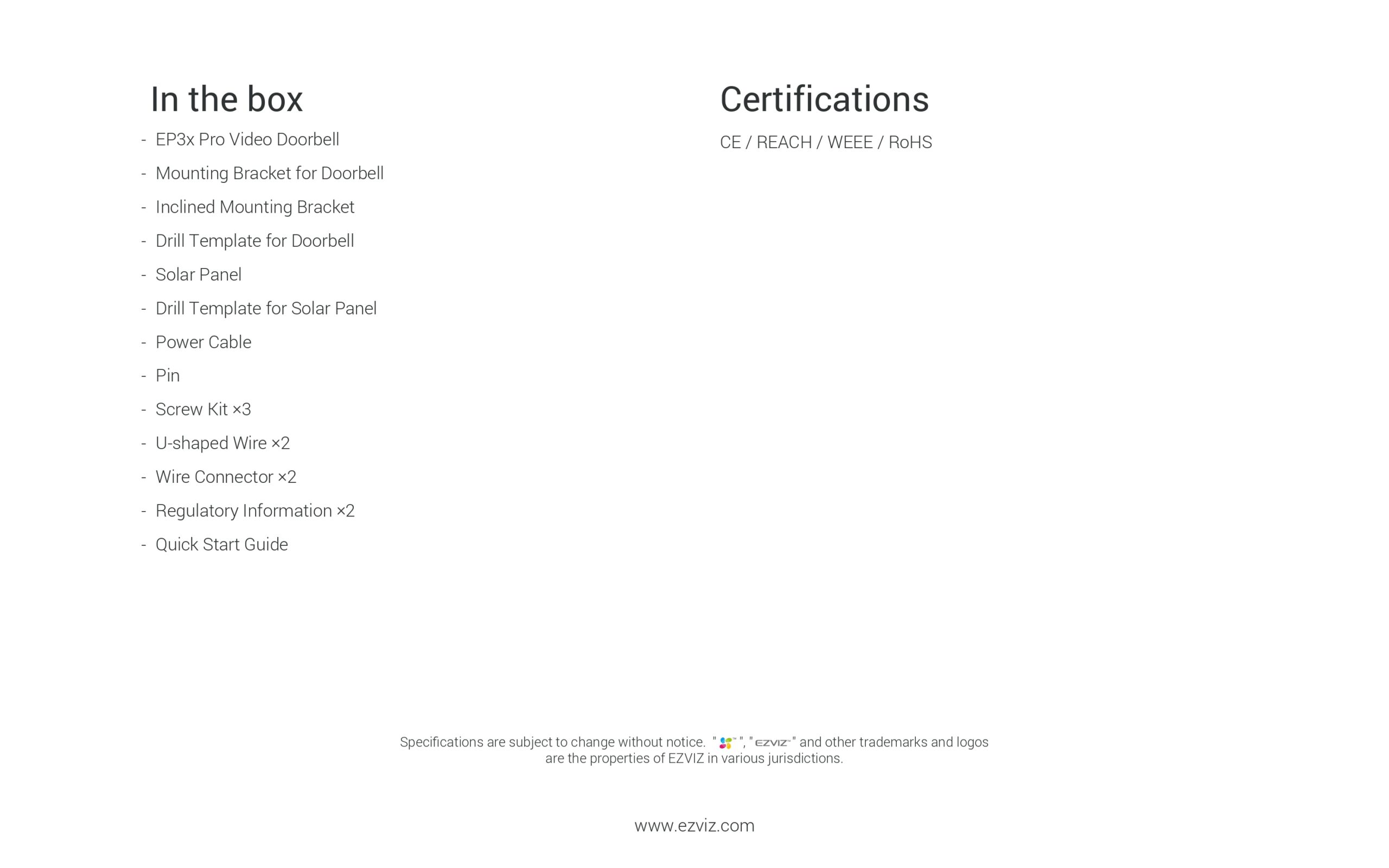 In the box

- EP3x Pro Video Doorbell
- Mounting Bracket for Doorbell
- Inclined Mounting Bracket
- Drill Template for Doorbell
- Solar Panel
- Drill Template for Solar Panel
- Power Cable
- Pin
- Screw Kit ×3
- U-shaped Wire ×2
- Wire Connector ×2
- Regulatory Information ×2
- Quick Start Guide

Certifications

CE / REACH / WEEE / RoHS

Specifications are subject to change without notice. " ", "EZVIZ" and other trademarks and logos are the properties of EZVIZ in various jurisdictions.

www.ezviz.com